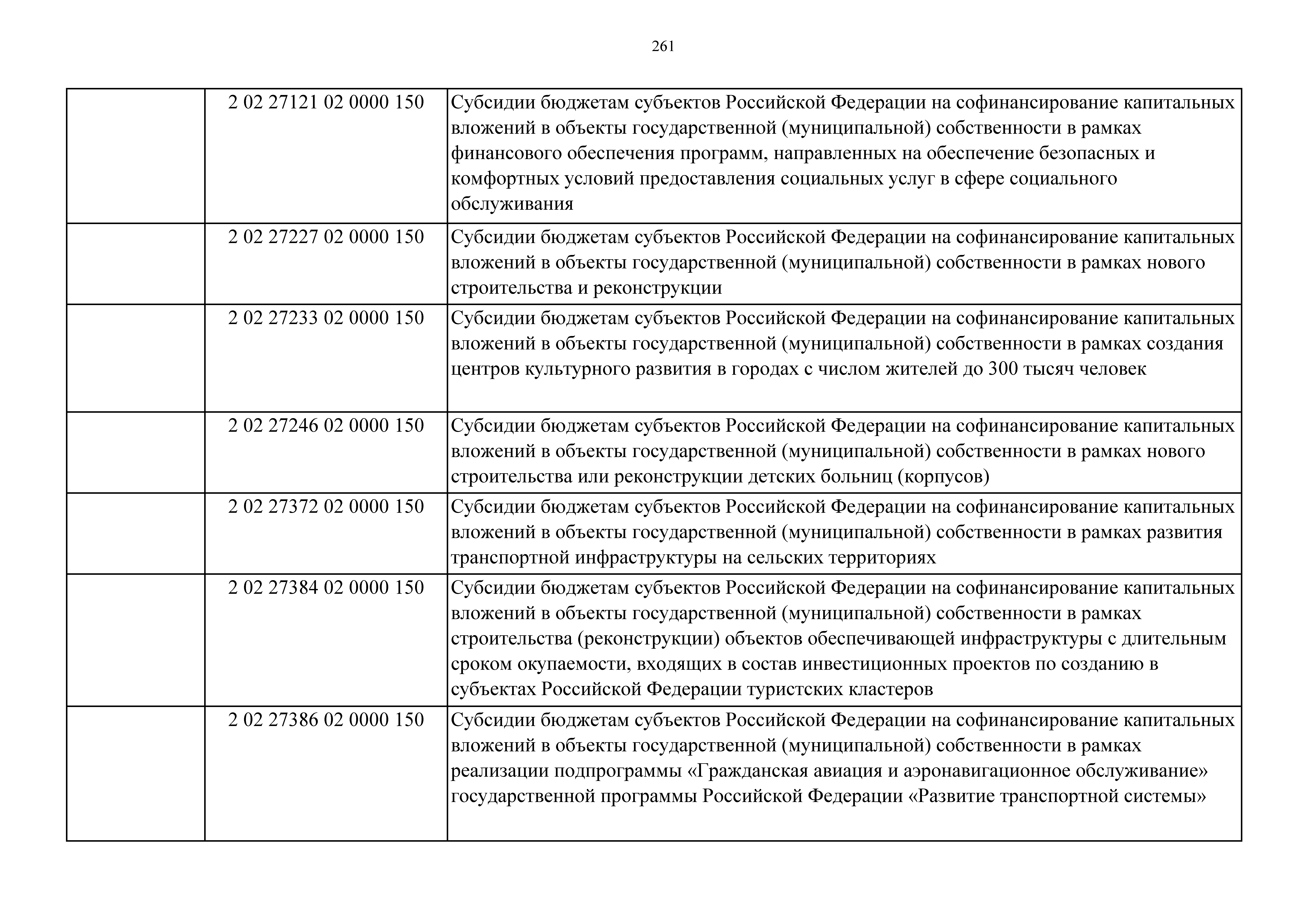 261

| | | |
|---|---|---|
| | 2 02 27121 02 0000 150 | Субсидии бюджетам субъектов Российской Федерации на софинансирование капитальных вложений в объекты государственной (муниципальной) собственности в рамках финансового обеспечения программ, направленных на обеспечение безопасных и комфортных условий предоставления социальных услуг в сфере социального обслуживания |
| | 2 02 27227 02 0000 150 | Субсидии бюджетам субъектов Российской Федерации на софинансирование капитальных вложений в объекты государственной (муниципальной) собственности в рамках нового строительства и реконструкции |
| | 2 02 27233 02 0000 150 | Субсидии бюджетам субъектов Российской Федерации на софинансирование капитальных вложений в объекты государственной (муниципальной) собственности в рамках создания центров культурного развития в городах с числом жителей до 300 тысяч человек |
| | 2 02 27246 02 0000 150 | Субсидии бюджетам субъектов Российской Федерации на софинансирование капитальных вложений в объекты государственной (муниципальной) собственности в рамках нового строительства или реконструкции детских больниц (корпусов) |
| | 2 02 27372 02 0000 150 | Субсидии бюджетам субъектов Российской Федерации на софинансирование капитальных вложений в объекты государственной (муниципальной) собственности в рамках развития транспортной инфраструктуры на сельских территориях |
| | 2 02 27384 02 0000 150 | Субсидии бюджетам субъектов Российской Федерации на софинансирование капитальных вложений в объекты государственной (муниципальной) собственности в рамках строительства (реконструкции) объектов обеспечивающей инфраструктуры с длительным сроком окупаемости, входящих в состав инвестиционных проектов по созданию в субъектах Российской Федерации туристских кластеров |
| | 2 02 27386 02 0000 150 | Субсидии бюджетам субъектов Российской Федерации на софинансирование капитальных вложений в объекты государственной (муниципальной) собственности в рамках реализации подпрограммы «Гражданская авиация и аэронавигационное обслуживание» государственной программы Российской Федерации «Развитие транспортной системы» |